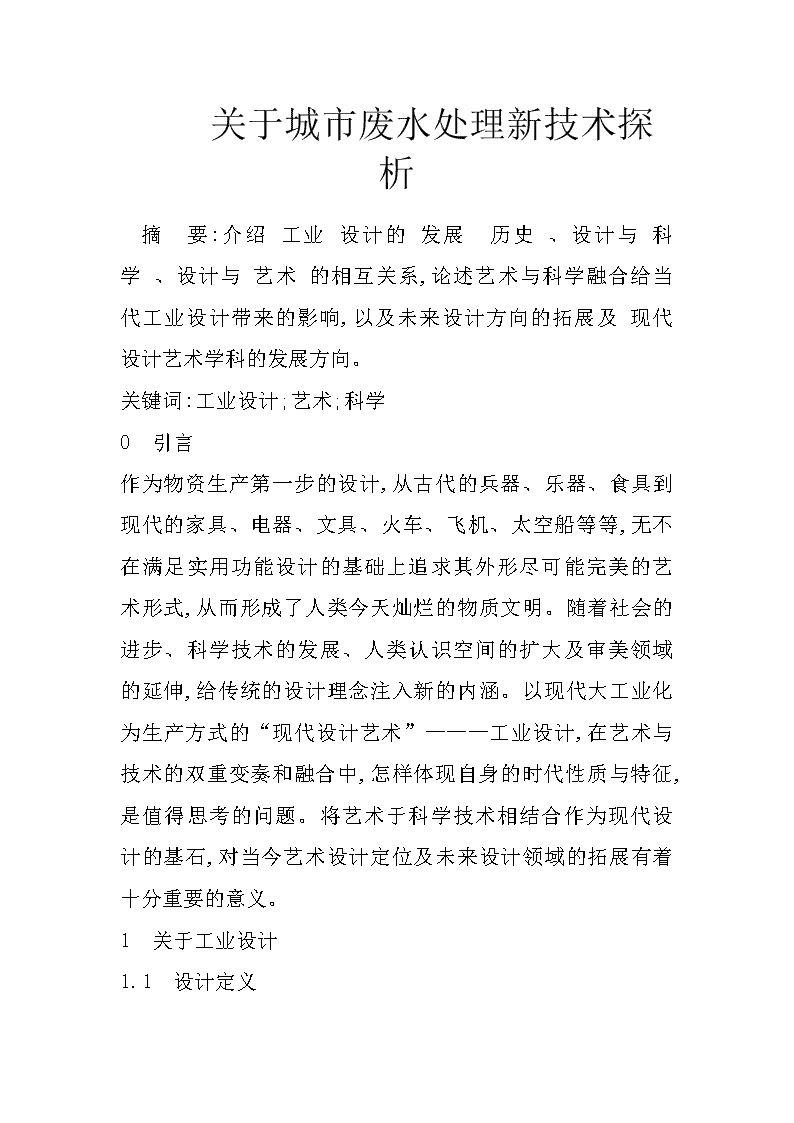 关于城市废水处理新技术探析

摘　要:介绍 工业 设计的 发展　历史 、设计与 科学 、设计与 艺术 的相互关系,论述艺术与科学融合给当代工业设计带来的影响,以及未来设计方向的拓展及 现代设计艺术学科的发展方向。

关键词:工业设计;艺术;科学

0　引言

作为物资生产第一步的设计,从古代的兵器、乐器、食具到现代的家具、电器、文具、火车、飞机、太空船等等,无不在满足实用功能设计的基础上追求其外形尽可能完美的艺术形式,从而形成了人类今天灿烂的物质文明。随着社会的进步、科学技术的发展、人类认识空间的扩大及审美领域的延伸,给传统的设计理念注入新的内涵。以现代大工业化为生产方式的“现代设计艺术”———工业设计,在艺术与技术的双重变奏和融合中,怎样体现自身的时代性质与特征,是值得思考的问题。将艺术于科学技术相结合作为现代设计的基石,对当今艺术设计定位及未来设计领域的拓展有着十分重要的意义。

1　关于工业设计

1.1　设计定义